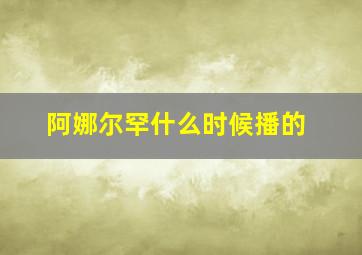 阿娜尔罕什么时候播的